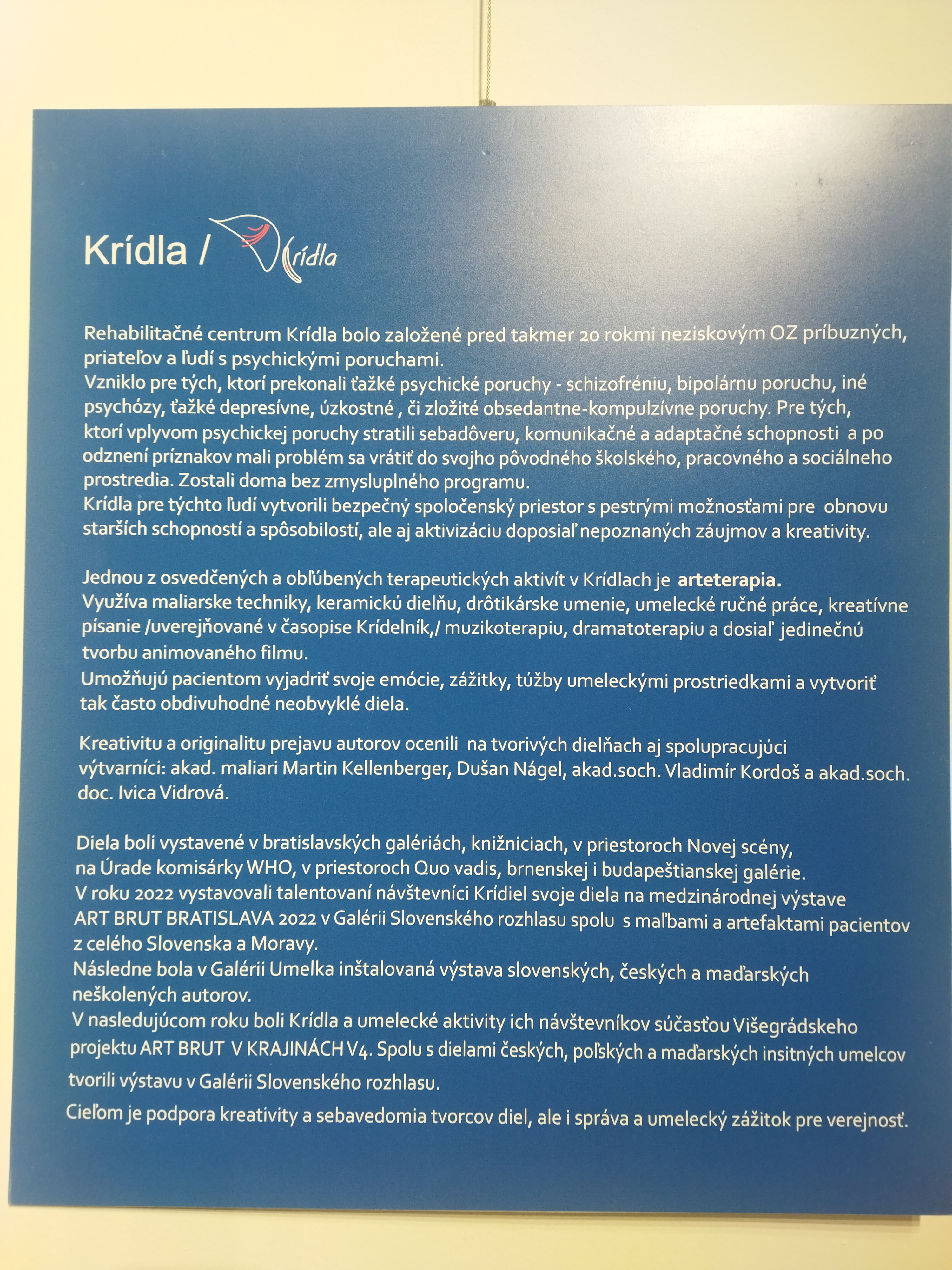 Krídla / Krídla

Rehabilitačné centrum Krídla bolo založené pred takmer 20 rokmi neziskovým OZ príbuzných, priateľov a ľudí s psychickými poruchami.
Vzniklo pre tých, ktorí prekonali ťažké psychické poruchy - schizofréniu, bipolárnu poruchu, iné psychózy, ťažké depresívne, úzkostné , či zložité obsedantne-kompulzívne poruchy. Pre tých, ktorí vplyvom psychickej poruchy stratili sebadôveru, komunikačné a adaptačné schopnosti a po odznení príznakov mali problém sa vrátiť do svojho pôvodného školského, pracovného a sociálneho prostredia. Zostali doma bez zmysluplného programu.
Krídla pre týchto ľudí vytvorili bezpečný spoločenský priestor s pestrými možnosťami pre obnovu starších schopností a spôsobilostí, ale aj aktivizáciu doposiaľ nepoznaných záujmov a kreativity.

Jednou z osvedčených a obľúbených terapeutických aktivít v Krídlach je arteterapia.
Využíva maliarske techniky, keramickú dielňu, drôtikárske umenie, umelecké ručné práce, kreatívne písanie /uverejňované v časopise Krídelník,/ muzikoterapiu, dramatoterapiu a dosiaľ jedinečnú tvorbu animovaného filmu.
Umožňujú pacientom vyjadriť svoje emócie, zážitky, túžby umeleckými prostriedkami a vytvoriť tak často obdivuhodné neobvyklé diela.

Kreativitu a originalitu prejavu autorov ocenili na tvorivých dielňach aj spolupracujúci výtvarníci: akad. maliari Martin Kellenberger, Dušan Nágel, akad.soch. Vladimír Kordoš a akad.soch. doc. Ivica Vidrová.

Diela boli vystavené v bratislavských galériách, knižniciach, v priestoroch Novej scény, na Úrade komisárky WHO, v priestoroch Quo vadis, brnenskej i budapeštianskej galérie.
V roku 2022 vystavovali talentovaní návštevníci Krídiel svoje diela na medzinárodnej výstave ART BRUT BRATISLAVA 2022 v Galérii Slovenského rozhlasu spolu s maľbami a artefaktami pacientov z celého Slovenska a Moravy.
Následne bola v Galérii Umelka inštalovaná výstava slovenských, českých a maďarských neškolených autorov.
V nasledujúcom roku boli Krídla a umelecké aktivity ich návštevníkov súčasťou Višegrádskeho projektu ART BRUT V KRAJINÁCH V4. Spolu s dielami českých, poľských a maďarských insitných umelcov tvorili výstavu v Galérii Slovenského rozhlasu.
Cieľom je podpora kreativity a sebavedomia tvorcov diel, ale i správa a umelecký zážitok pre verejnosť.